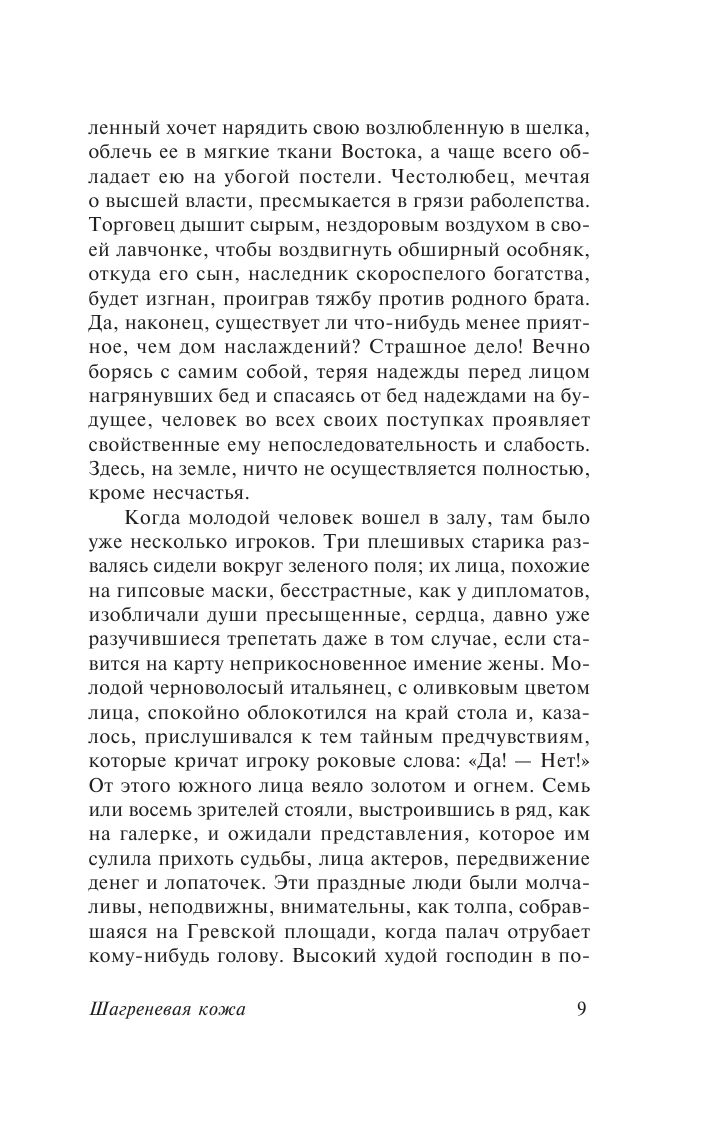 ленный хочет нарядить свою возлюбленную в шелка, облечь ее в мягкие ткани Востока, а чаще всего обладает ею на убогой постели. Честолюбец, мечтая о высшей власти, пресмыкается в грязи раболепства. Торговец дышит сырым, нездоровым воздухом в своей лавчонке, чтобы воздвигнуть обширный особняк, откуда его сын, наследник скороспелого богатства, будет изгнан, проиграв тяжбу против родного брата. Да, наконец, существует ли что-нибудь менее приятное, чем дом наслаждений? Страшное дело! Вечно борясь с самим собой, теряя надежды перед лицом нагрянувших бед и спасаясь от бед надеждами на будущее, человек во всех своих поступках проявляет свойственные ему непоследовательность и слабость. Здесь, на земле, ничто не осуществляется полностью, кроме несчастья.

Когда молодой человек вошел в залу, там было уже несколько игроков. Три плешивых старика развалясь сидели вокруг зеленого поля; их лица, похожие на гипсовые маски, бесстрастные, как у дипломатов, изобличали души пресыщенные, сердца, давно уже разучившиеся трепетать даже в том случае, если ставится на карту неприкосновенное имение жены. Молодой черноволосый итальянец, с оливковым цветом лица, спокойно облокотился на край стола и, казалось, прислушивался к тем тайным предчувствиям, которые кричат игроку роковые слова: «Да! — Нет!» От этого южного лица веяло золотом и огнем. Семь или восемь зрителей стояли, выстроившись в ряд, как на галерке, и ожидали представления, которое им сулила прихоть судьбы, лица актеров, передвижение денег и лопаточек. Эти праздные люди были молчаливы, неподвижны, внимательны, как толпа, собравшаяся на Гревской площади, когда палач отрубает кому-нибудь голову. Высокий худой господин в по-

Шагреневая кожа 9